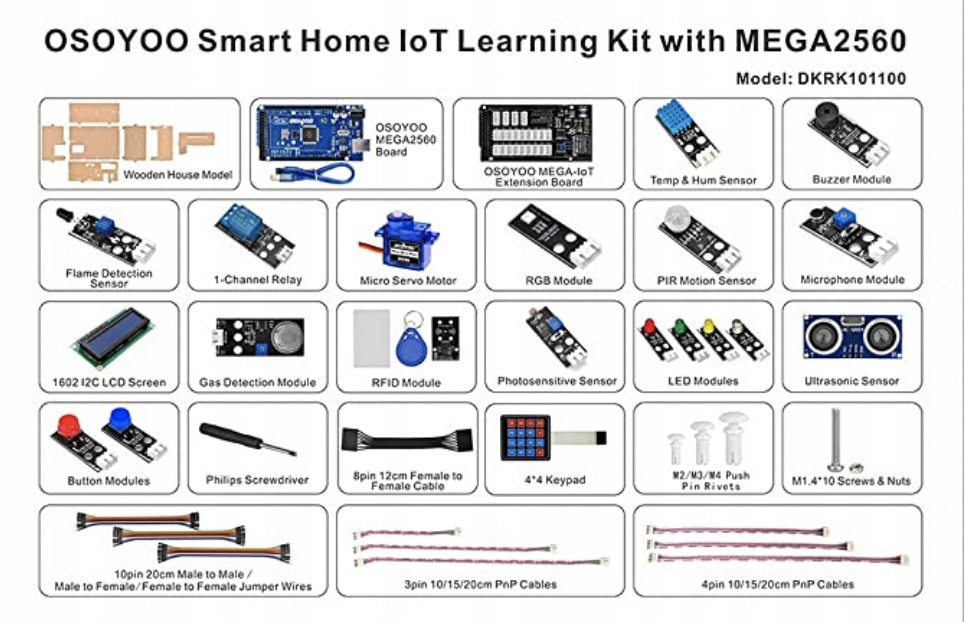 OSOYOO Smart Home IoT Learning Kit with MEGA2560

Model: DKRK101100

Wooden House Model

OSOYOO MEGA2560 Board

OSOYOO MEGA-IoT Extension Board

Temp & Hum Sensor

Buzzer Module

Flame Detection Sensor

1-Channel Relay

Micro Servo Motor

RGB Module

PIR Motion Sensor

Microphone Module

1602 I2C LCD Screen

Gas Detection Module

RFID Module

Photosensitive Sensor

LED Modules

Ultrasonic Sensor

Button Modules

Philips Screwdriver

8pin 12cm Female to Female Cable

4*4 Keypad

M2/M3/M4 Push Pin Rivets

M1.4*10 Screws & Nuts

10pin 20cm Male to Male / Male to Female/Female to Female Jumper Wires

3pin 10/15/20cm PnP Cables

4pin 10/15/20cm PnP Cables